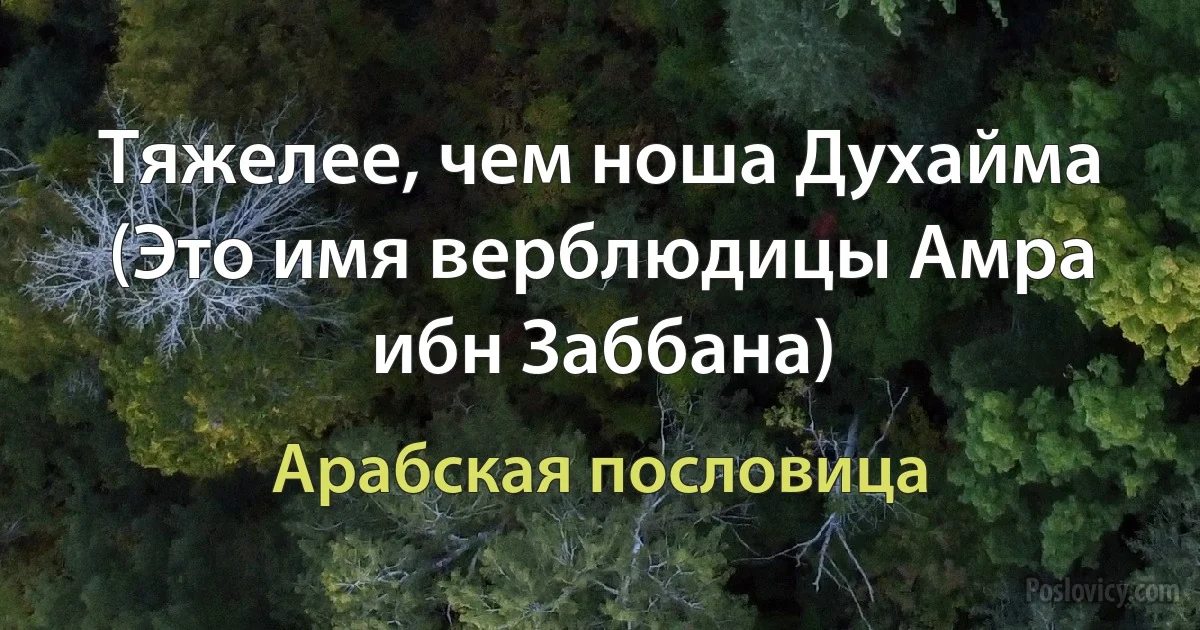 Тяжелее, чем ноша Духайма (Это имя верблюдицы Амра ибн Заббана)

Арабская пословица

Poslovicy.com